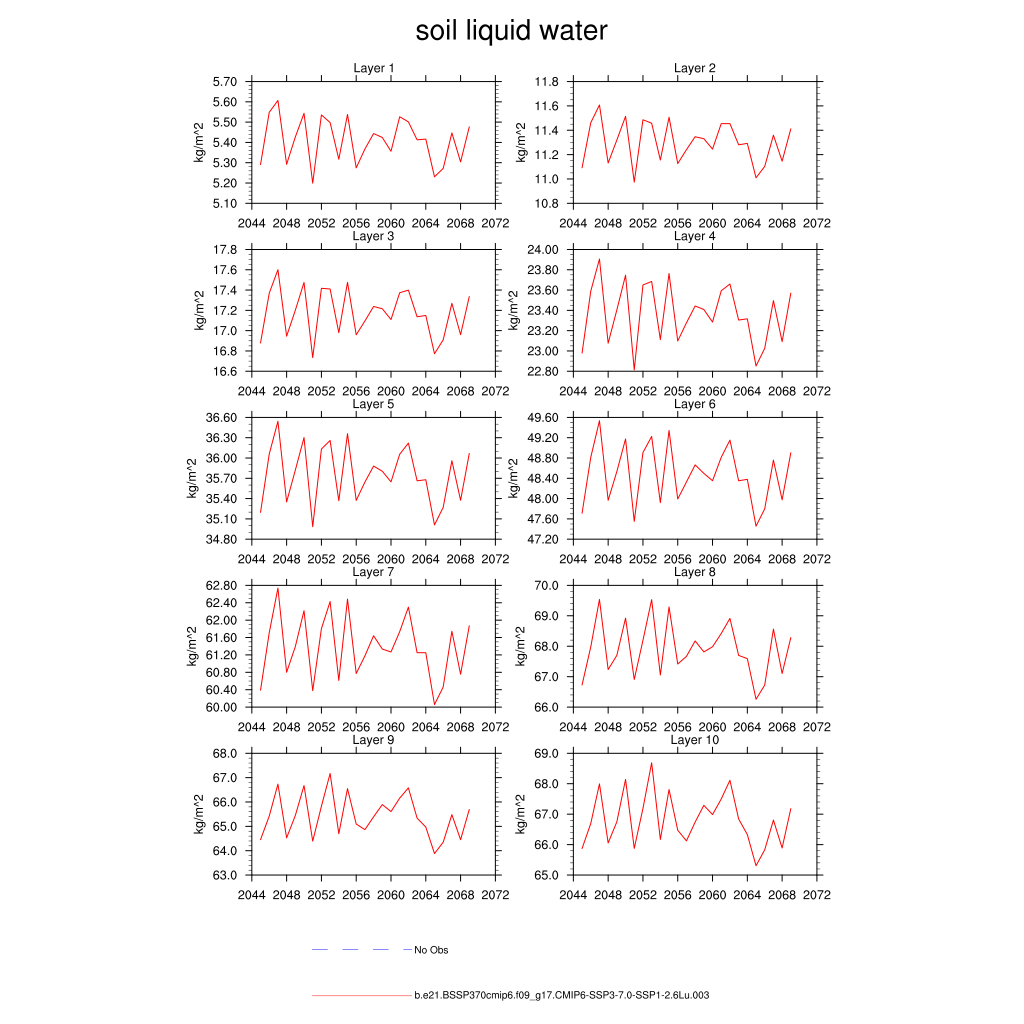 soil liquid water

Layer 1
kg/m^2
5.70
5.60
5.50
5.40
5.30
5.20
5.10
2044 2048 2052 2056 2060 2064 2068 2072

Layer 2
kg/m^2
11.8
11.6
11.4
11.2
11.0
10.8
2044 2048 2052 2056 2060 2064 2068 2072

Layer 3
kg/m^2
17.8
17.6
17.4
17.2
17.0
16.8
16.6
2044 2048 2052 2056 2060 2064 2068 2072

Layer 4
kg/m^2
24.00
23.80
23.60
23.40
23.20
23.00
22.80
2044 2048 2052 2056 2060 2064 2068 2072

Layer 5
kg/m^2
36.60
36.30
36.00
35.70
35.40
35.10
34.80
2044 2048 2052 2056 2060 2064 2068 2072

Layer 6
kg/m^2
49.60
49.20
48.80
48.40
48.00
47.60
47.20
2044 2048 2052 2056 2060 2064 2068 2072

Layer 7
kg/m^2
62.80
62.40
62.00
61.60
61.20
60.80
60.40
60.00
2044 2048 2052 2056 2060 2064 2068 2072

Layer 8
kg/m^2
70.0
69.0
68.0
67.0
66.0
2044 2048 2052 2056 2060 2064 2068 2072

Layer 9
kg/m^2
68.0
67.0
66.0
65.0
64.0
63.0
2044 2048 2052 2056 2060 2064 2068 2072

Layer 10
kg/m^2
69.0
68.0
67.0
66.0
65.0
2044 2048 2052 2056 2060 2064 2068 2072

No Obs

b.e21.BSSP370cmip6.f09_g17.CMIP6-SSP3-7.0-SSP1-2.6Lu.003